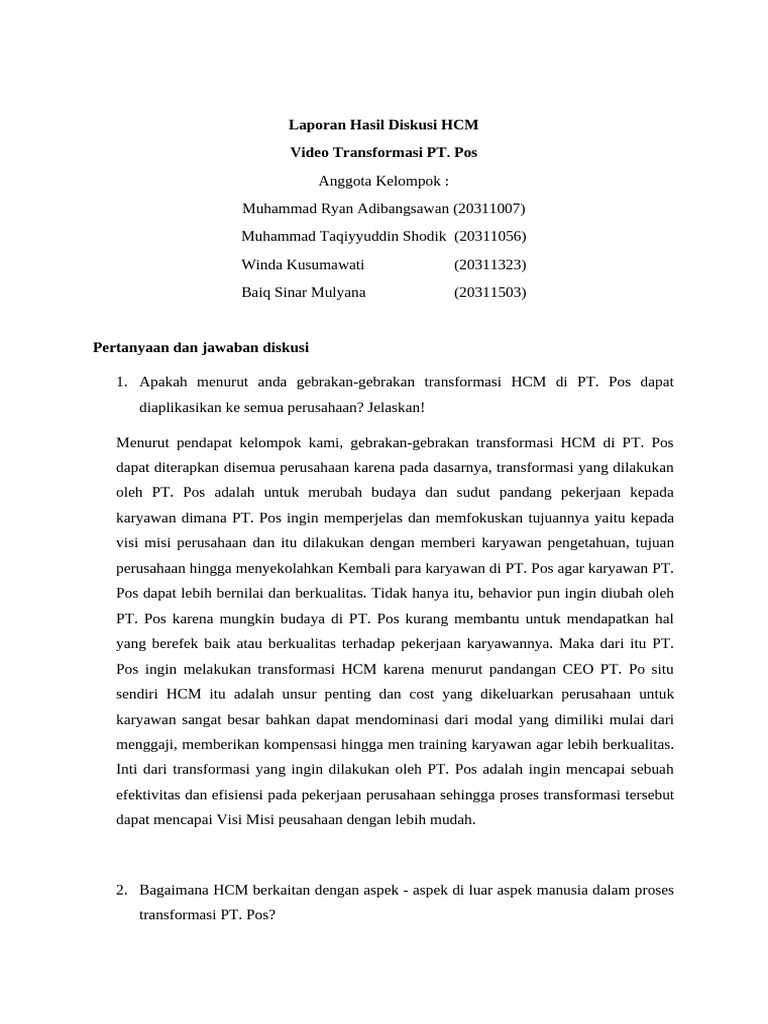 Laporan Hasil Diskusi HCM

Video Transformasi PT. Pos

Anggota Kelompok :

Muhammad Ryan Adibangsawan (20311007)

Muhammad Taqiyyuddin Shodik (20311056)

Winda Kusumawati (20311323)

Baiq Sinar Mulyana (20311503)

Pertanyaan dan jawaban diskusi

1. Apakah menurut anda gebrakan-gebrakan transformasi HCM di PT. Pos dapat diaplikasikan ke semua perusahaan? Jelaskan!

Menurut pendapat kelompok kami, gebrakan-gebrakan transformasi HCM di PT. Pos dapat diterapkan disemua perusahaan karena pada dasarnya, transformasi yang dilakukan oleh PT. Pos adalah untuk merubah budaya dan sudut pandang pekerjaan kepada karyawan dimana PT. Pos ingin memperjelas dan memfokuskan tujuannya yaitu kepada visi misi perusahaan dan itu dilakukan dengan memberi karyawan pengetahuan, tujuan perusahaan hingga menyekolahkan Kembali para karyawan di PT. Pos agar karyawan PT. Pos dapat lebih bernilai dan berkualitas. Tidak hanya itu, behavior pun ingin diubah oleh PT. Pos karena mungkin budaya di PT. Pos kurang membantu untuk mendapatkan hal yang berefek baik atau berkualitas terhadap pekerjaan karyawannya. Maka dari itu PT. Pos ingin melakukan transformasi HCM karena menurut pandangan CEO PT. Po situ sendiri HCM itu adalah unsur penting dan cost yang dikeluarkan perusahaan untuk karyawan sangat besar bahkan dapat mendominasi dari modal yang dimiliki mulai dari menggaji, memberikan kompensasi hingga men training karyawan agar lebih berkualitas. Inti dari transformasi yang ingin dilakukan oleh PT. Pos adalah ingin mencapai sebuah efektivitas dan efisiensi pada pekerjaan perusahaan sehingga proses transformasi tersebut dapat mencapai Visi Misi peusahaan dengan lebih mudah.

2. Bagaimana HCM berkaitan dengan aspek - aspek di luar aspek manusia dalam proses transformasi PT. Pos?